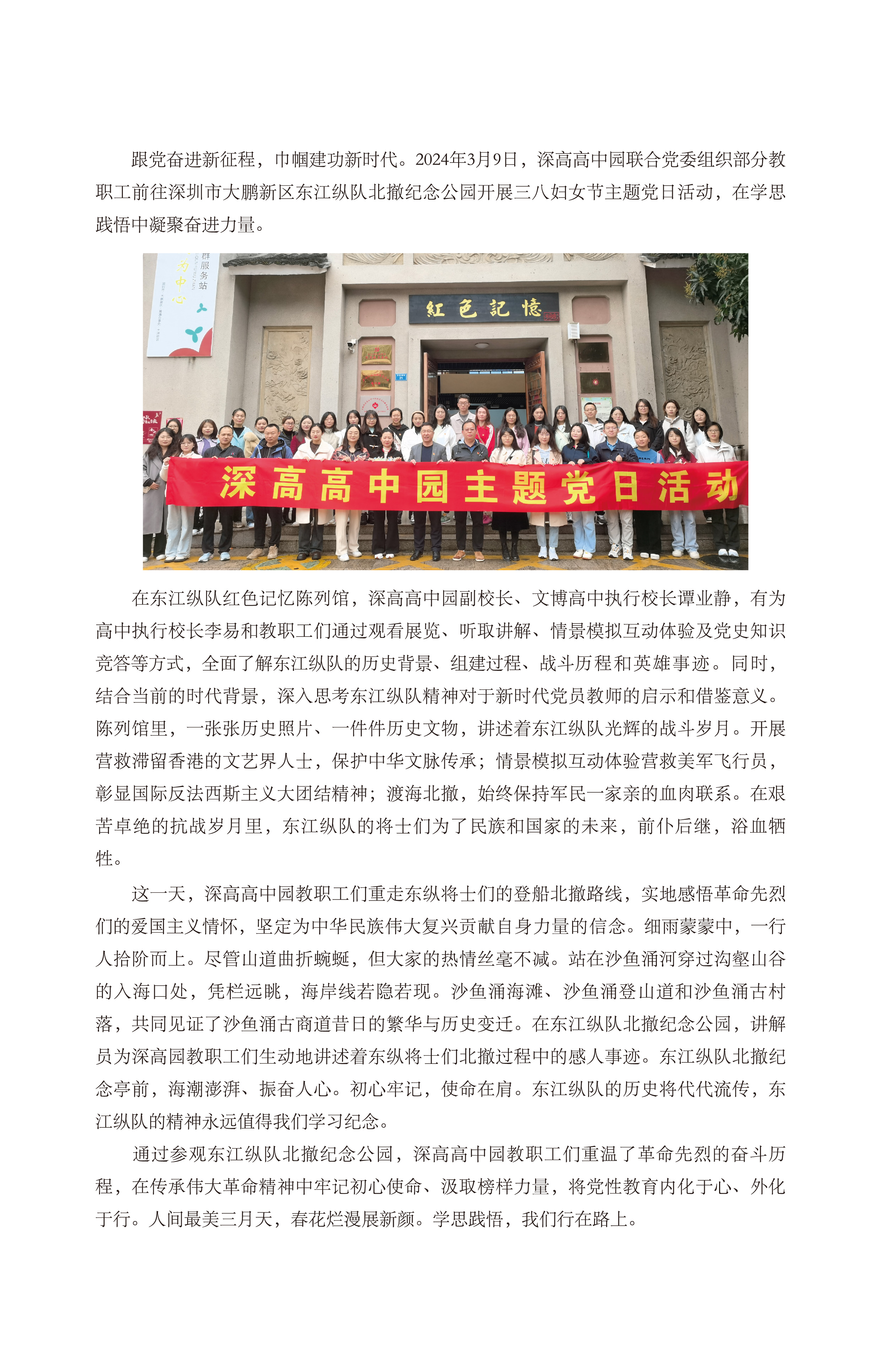 跟党奋进新征程，巾帼建功新时代。2024年3月9日，深高高中园联合党委组织部分教职工前往深圳市大鹏新区东江纵队北撤纪念公园开展三八妇女节主题党日活动，在学思践悟中凝聚奋进力量。

群服务站

红色記憶

深高高中园主题党日活动

在东江纵队红色记忆陈列馆，深高高中园副校长、文博高中执行校长谭业静，有为高中执行校长李易和教职工们通过观看展览、听取讲解、情景模拟互动体验及党史知识竞答等方式，全面了解东江纵队的历史背景、组建过程、战斗历程和英雄事迹。同时，结合当前的时代背景，深入思考东江纵队精神对于新时代党员教师的启示和借鉴意义。陈列馆里，一张张历史照片、一件件历史文物，讲述着东江纵队光辉的战斗岁月。开展营救滞留香港的文艺界人士，保护中华文脉传承；情景模拟互动体验营救美军飞行员，彰显国际反法西斯主义大团结精神；渡海北撤，始终保持军民一家亲的血肉联系。在艰苦卓绝的抗战岁月里，东江纵队的将士们为了民族和国家的未来，前仆后继，浴血牺牲。

这一天，深高高中园教职工们重走东纵将士们的登船北撤路线，实地感悟革命先烈们的爱国主义情怀，坚定为中华民族伟大复兴贡献自身力量的信念。细雨蒙蒙中，一行人拾阶而上。尽管山道曲折蜿蜒，但大家的热情丝毫不减。站在沙鱼涌河穿过沟壑山谷的入海口处，凭栏远眺，海岸线若隐若现。沙鱼涌海滩、沙鱼涌登山道和沙鱼涌古村落，共同见证了沙鱼涌古商道昔日的繁华与历史变迁。在东江纵队北撤纪念公园，讲解员为深高园教职工们生动地讲述着东纵将士们北撤过程中的感人事迹。东江纵队北撤纪念亭前，海潮澎湃、振奋人心。初心牢记，使命在肩。东江纵队的历史将代代流传，东江纵队的精神永远值得我们学习纪念。

通过参观东江纵队北撤纪念公园，深高高中园教职工们重温了革命先烈的奋斗历程，在传承伟大革命精神中牢记初心使命、汲取榜样力量，将党性教育内化于心、外化于行。人间最美三月天，春花烂漫展新颜。学思践悟，我们行在路上。